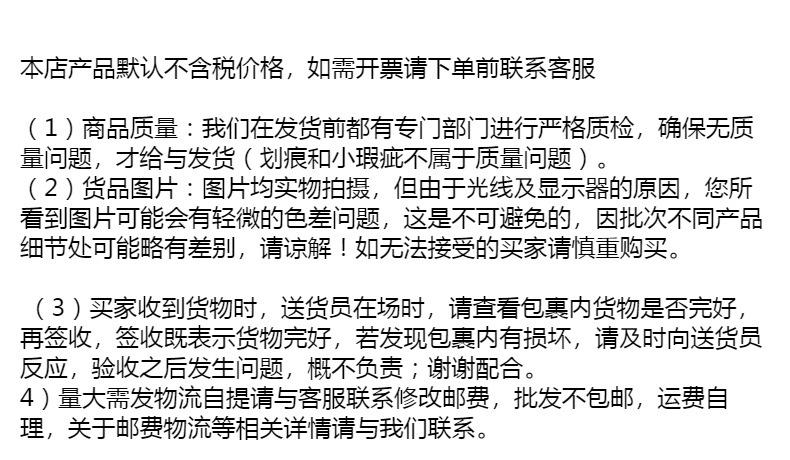 本店产品默认不含税价格，如需开票请下单前联系客服

（1）商品质量：我们在发货前都有专门部门进行严格质检，确保无质量问题，才给与发货（划痕和小瑕疵不属于质量问题）。
（2）货品图片：图片均实物拍摄，但由于光线及显示器的原因，您所看到图片可能会有轻微的色差问题，这是不可避免的，因批次不同产品细节处可能略有差别，请谅解！如无法接受的买家请慎重购买。

（3）买家收到货物时，送货员在场时，请查看包裹内货物是否完好，再签收，签收既表示货物完好，若发现包裹内有损坏，请及时向送货员反应，验收之后发生问题，概不负责；谢谢配合。
4）量大需发物流自提请与客服联系修改邮费，批发不包邮，运费自理，关于邮费物流等相关详情请与我们联系。